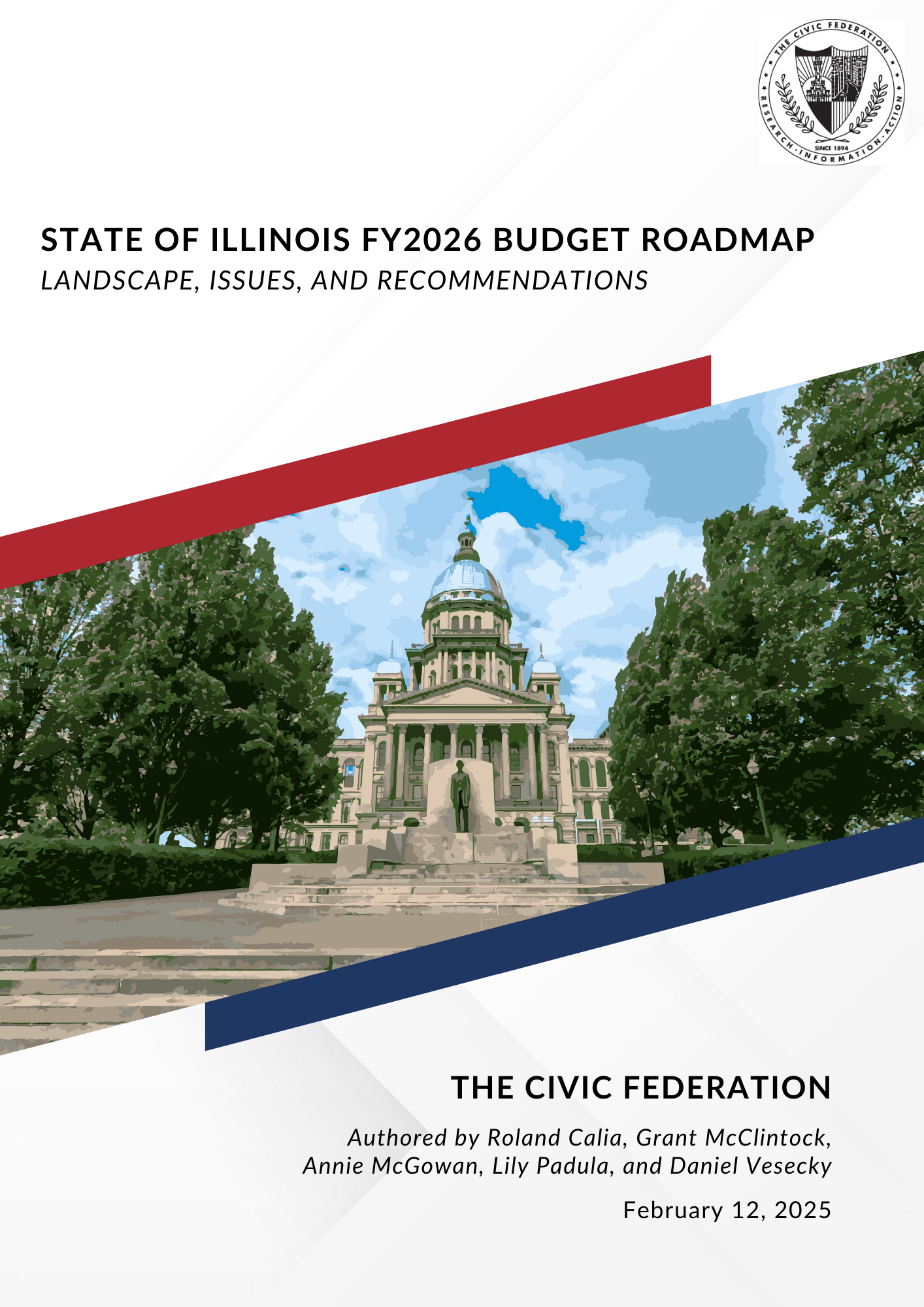 THE CIVIC FEDERATION
RESEARCH · INFORMATION · ACTION
SINCE 1894

STATE OF ILLINOIS FY2026 BUDGET ROADMAP
LANDSCAPE, ISSUES, AND RECOMMENDATIONS

THE CIVIC FEDERATION

Authored by Roland Calia, Grant McClintock, Annie McGowan, Lily Padula, and Daniel Vesecky

February 12, 2025